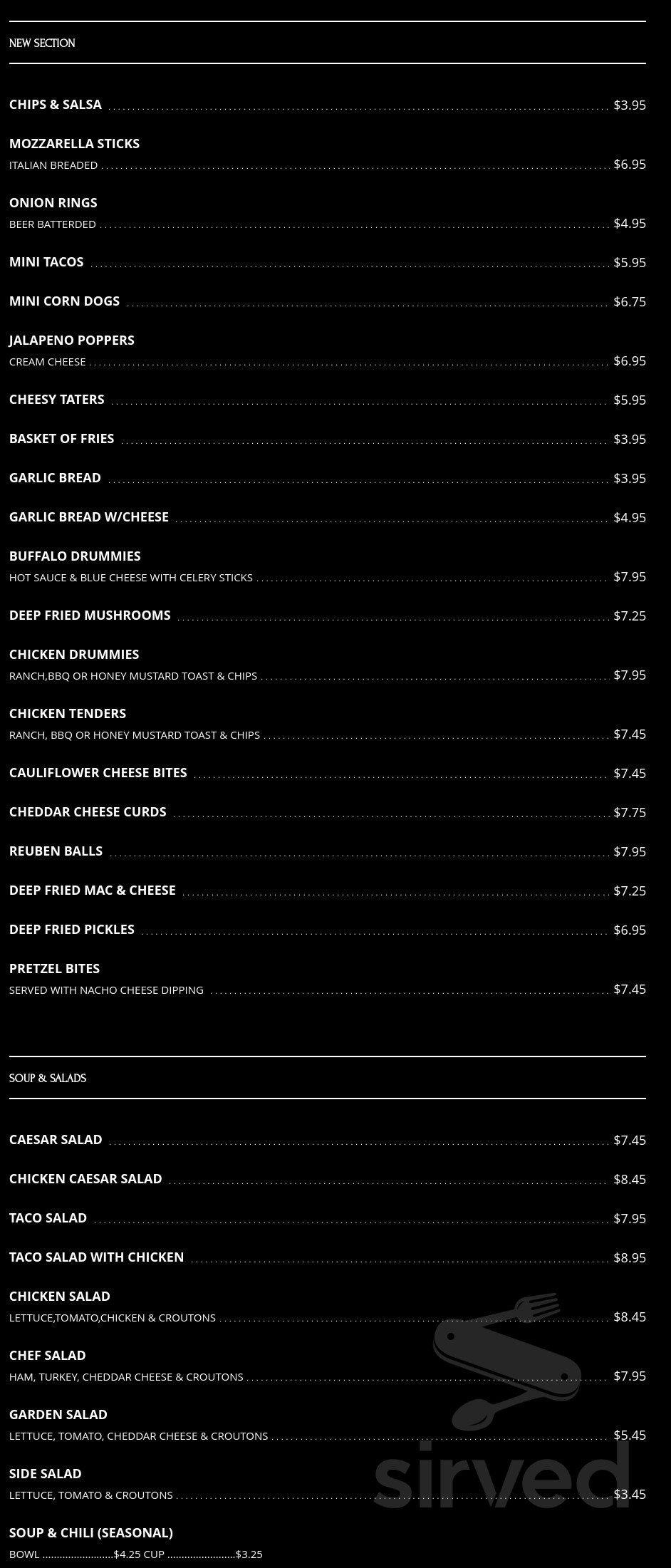 NEW SECTION

CHIPS & SALSA $3.95

MOZZARELLA STICKS
ITALIAN BREADED $6.95

ONION RINGS
BEER BATTERDED $4.95

MINI TACOS $5.95

MINI CORN DOGS $6.75

JALAPENO POPPERS
CREAM CHEESE $6.95

CHEESY TATERS $5.95

BASKET OF FRIES $3.95

GARLIC BREAD $3.95

GARLIC BREAD W/CHEESE $4.95

BUFFALO DRUMMIES
HOT SAUCE & BLUE CHEESE WITH CELERY STICKS $7.95

DEEP FRIED MUSHROOMS $7.25

CHICKEN DRUMMIES
RANCH,BBQ OR HONEY MUSTARD TOAST & CHIPS $7.95

CHICKEN TENDERS
RANCH, BBQ OR HONEY MUSTARD TOAST & CHIPS $7.45

CAULIFLOWER CHEESE BITES $7.45

CHEDDAR CHEESE CURDS $7.75

REUBEN BALLS $7.95

DEEP FRIED MAC & CHEESE $7.25

DEEP FRIED PICKLES $6.95

PRETZEL BITES
SERVED WITH NACHO CHEESE DIPPING $7.45

SOUP & SALADS

CAESAR SALAD $7.45

CHICKEN CAESAR SALAD $8.45

TACO SALAD $7.95

TACO SALAD WITH CHICKEN $8.95

CHICKEN SALAD
LETTUCE,TOMATO,CHICKEN & CROUTONS $8.45

CHEF SALAD
HAM, TURKEY, CHEDDAR CHEESE & CROUTONS $7.95

GARDEN SALAD
LETTUCE, TOMATO, CHEDDAR CHEESE & CROUTONS $5.45

SIDE SALAD
LETTUCE, TOMATO & CROUTONS $3.45

SOUP & CHILI (SEASONAL)
BOWL ........................$4.25 CUP ........................$3.25

sirved